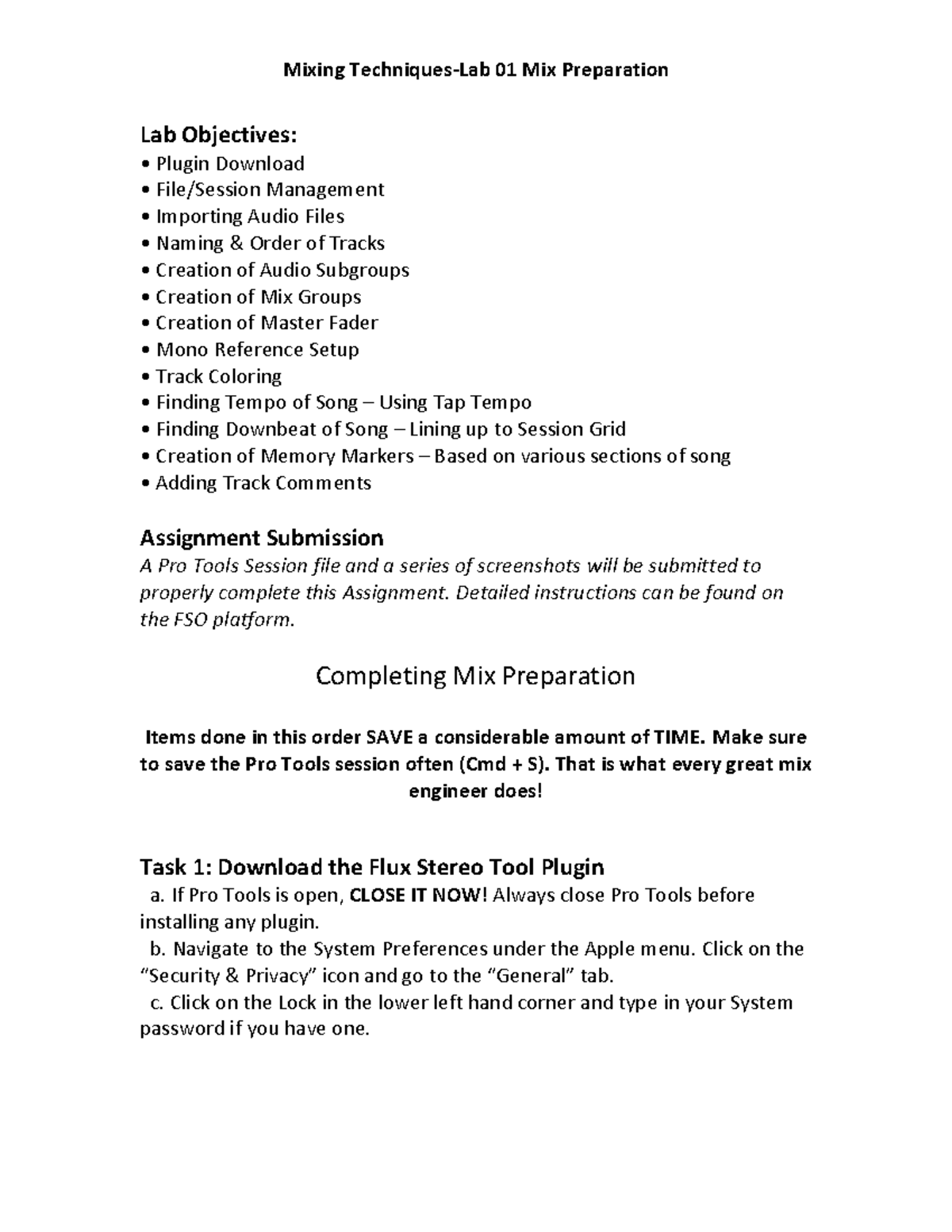 Mixing Techniques-Lab 01 Mix Preparation

Lab Objectives:
• Plugin Download
• File/Session Management
• Importing Audio Files
• Naming & Order of Tracks
• Creation of Audio Subgroups
• Creation of Mix Groups
• Creation of Master Fader
• Mono Reference Setup
• Track Coloring
• Finding Tempo of Song – Using Tap Tempo
• Finding Downbeat of Song – Lining up to Session Grid
• Creation of Memory Markers – Based on various sections of song
• Adding Track Comments

Assignment Submission
A Pro Tools Session file and a series of screenshots will be submitted to properly complete this Assignment. Detailed instructions can be found on the FSO platform.

Completing Mix Preparation

Items done in this order SAVE a considerable amount of TIME. Make sure to save the Pro Tools session often (Cmd + S). That is what every great mix engineer does!

Task 1: Download the Flux Stereo Tool Plugin
a. If Pro Tools is open, CLOSE IT NOW! Always close Pro Tools before installing any plugin.
b. Navigate to the System Preferences under the Apple menu. Click on the “Security & Privacy” icon and go to the “General” tab.
c. Click on the Lock in the lower left hand corner and type in your System password if you have one.